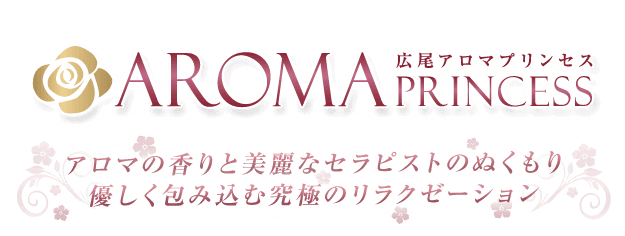 AROMA 広尾アロマプリンセス PRINCESS

アロマの香りと美麗なセラピストのぬくもり
優しく包み込む究極のリラクゼーション